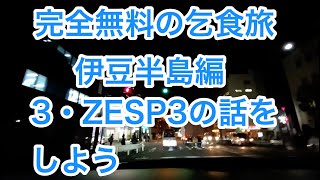 完全無料の乞食旅

伊豆半島編

3・ZESP3の話をしよう